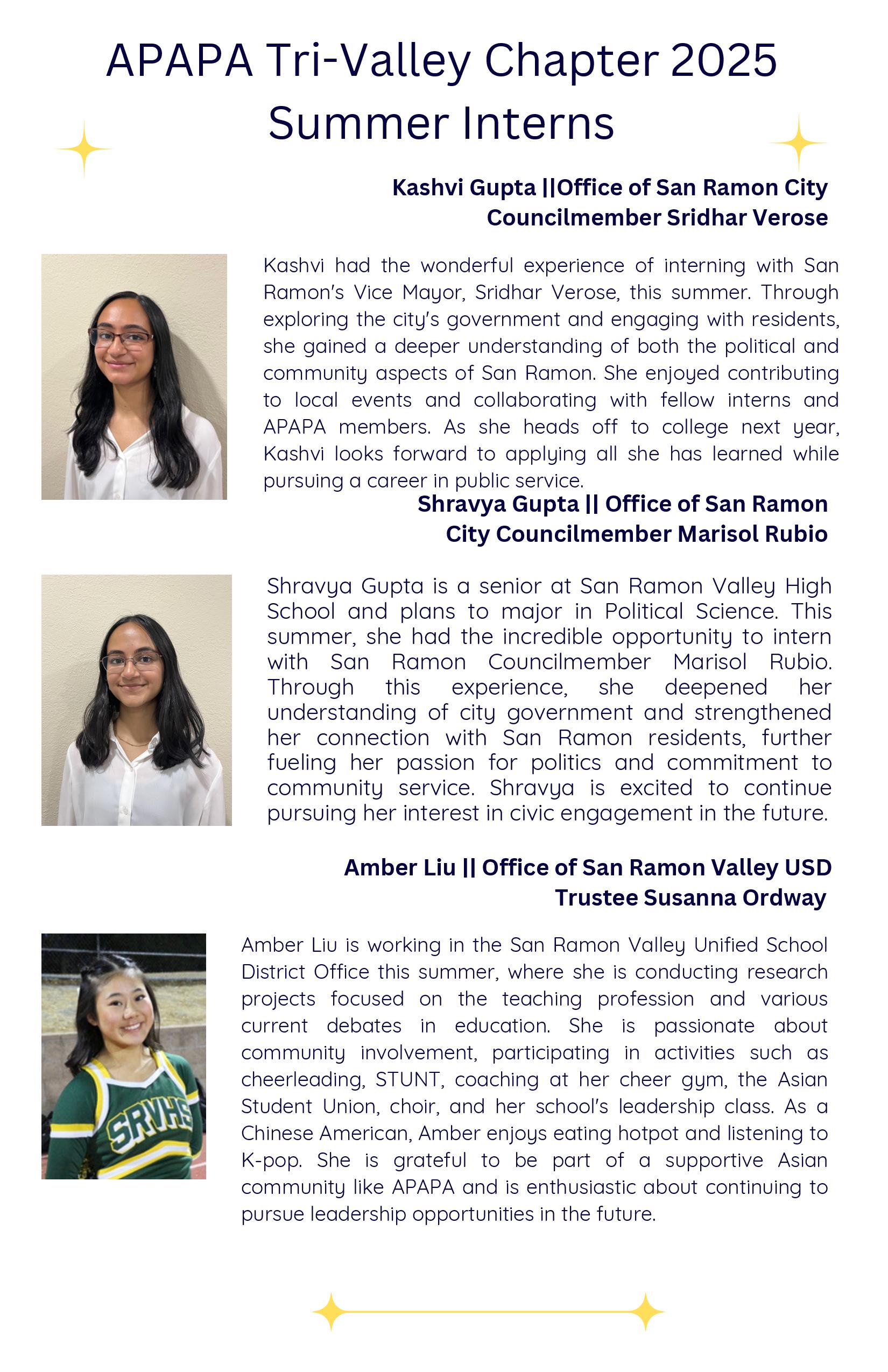 APAPA Tri-Valley Chapter 2025 Summer Interns

Kashvi Gupta ||Office of San Ramon City Councilmember Sridhar Verose

Kashvi had the wonderful experience of interning with San Ramon's Vice Mayor, Sridhar Verose, this summer. Through exploring the city's government and engaging with residents, she gained a deeper understanding of both the political and community aspects of San Ramon. She enjoyed contributing to local events and collaborating with fellow interns and APAPA members. As she heads off to college next year, Kashvi looks forward to applying all she has learned while pursuing a career in public service.

Shravya Gupta || Office of San Ramon City Councilmember Marisol Rubio

Shravya Gupta is a senior at San Ramon Valley High School and plans to major in Political Science. This summer, she had the incredible opportunity to intern with San Ramon Councilmember Marisol Rubio. Through this experience, she deepened her understanding of city government and strengthened her connection with San Ramon residents, further fueling her passion for politics and commitment to community service. Shravya is excited to continue pursuing her interest in civic engagement in the future.

Amber Liu || Office of San Ramon Valley USD Trustee Susanna Ordway

SRVHS

Amber Liu is working in the San Ramon Valley Unified School District Office this summer, where she is conducting research projects focused on the teaching profession and various current debates in education. She is passionate about community involvement, participating in activities such as cheerleading, STUNT, coaching at her cheer gym, the Asian Student Union, choir, and her school's leadership class. As a Chinese American, Amber enjoys eating hotpot and listening to K-pop. She is grateful to be part of a supportive Asian community like APAPA and is enthusiastic about continuing to pursue leadership opportunities in the future.